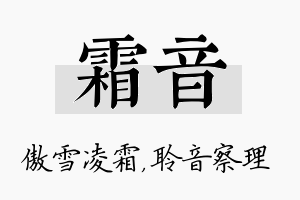 霜音

傲雪凌霜,聆音察理